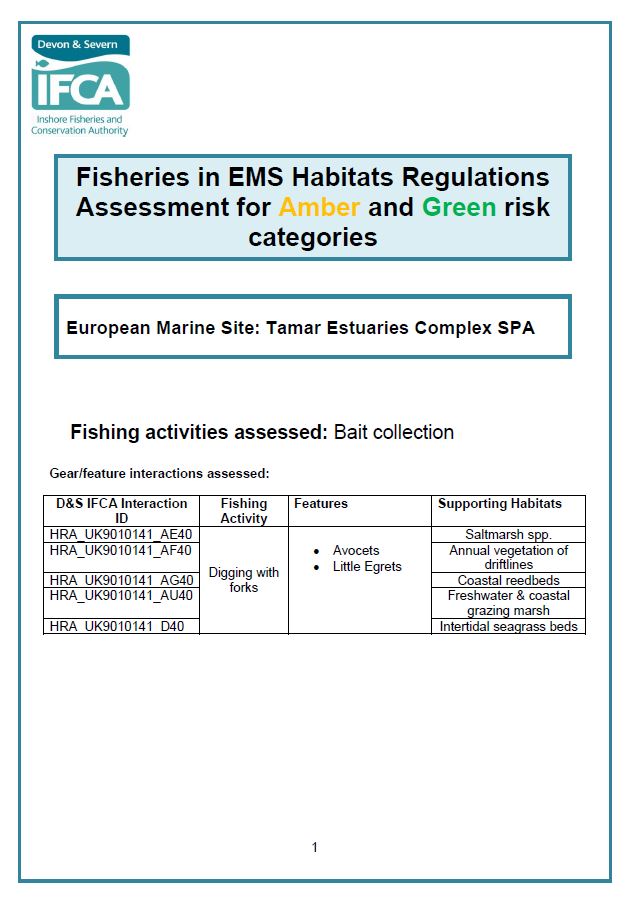 Devon & Severn
IFCA
Inshore Fisheries and Conservation Authority

Fisheries in EMS Habitats Regulations Assessment for Amber and Green risk categories

European Marine Site: Tamar Estuaries Complex SPA

Fishing activities assessed: Bait collection

Gear/feature interactions assessed:

| D&S IFCA Interaction ID | Fishing Activity | Features | Supporting Habitats |
|---|---|---|---|
| HRA_UK9010141_AE40 | Digging with forks | • Avocets • Little Egrets | Saltmarsh spp. |
| HRA_UK9010141_AF40 | | | Annual vegetation of driftlines |
| HRA_UK9010141_AG40 | | | Coastal reedbeds |
| HRA_UK9010141_AU40 | | | Freshwater & coastal grazing marsh |
| HRA_UK9010141_D40 | | | Intertidal seagrass beds |

1